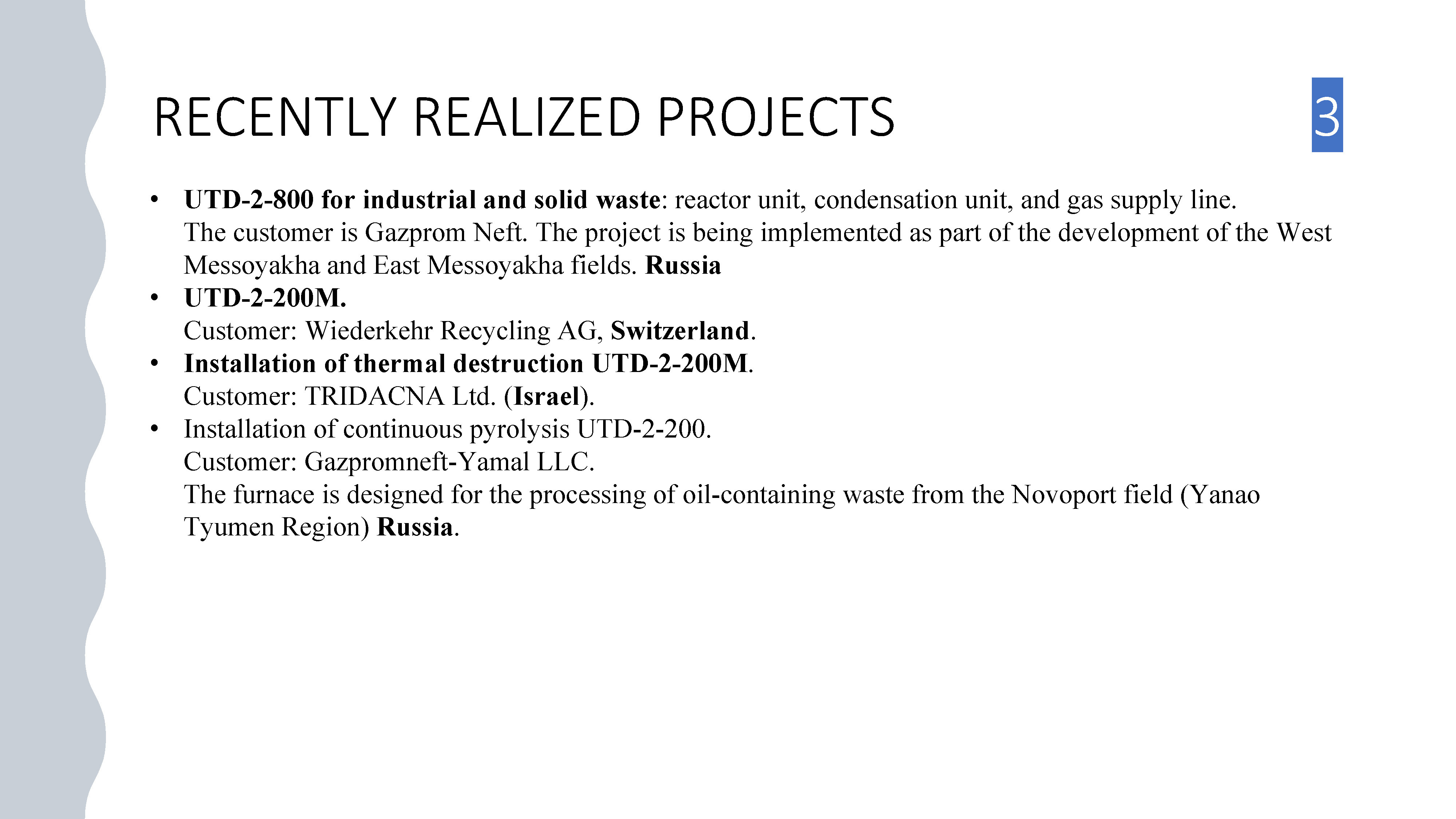 RECENTLY REALIZED PROJECTS

3

• UTD-2-800 for industrial and solid waste: reactor unit, condensation unit, and gas supply line. The customer is Gazprom Neft. The project is being implemented as part of the development of the West Messoyakha and East Messoyakha fields. Russia
• UTD-2-200M.
Customer: Wiederkehr Recycling AG, Switzerland.
• Installation of thermal destruction UTD-2-200M.
Customer: TRIDACNA Ltd. (Israel).
• Installation of continuous pyrolysis UTD-2-200.
Customer: Gazpromneft-Yamal LLC.
The furnace is designed for the processing of oil-containing waste from the Novoport field (Yanao Tyumen Region) Russia.